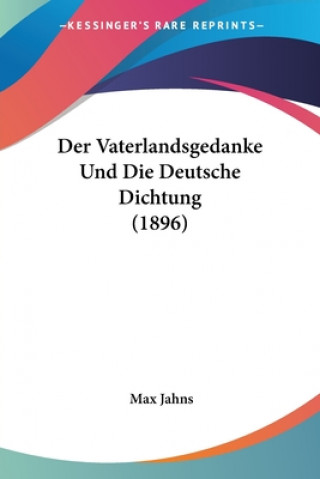 —KESSINGER'S RARE REPRINTS—

Der Vaterlandsgedanke Und Die Deutsche Dichtung (1896)

Max Jahns